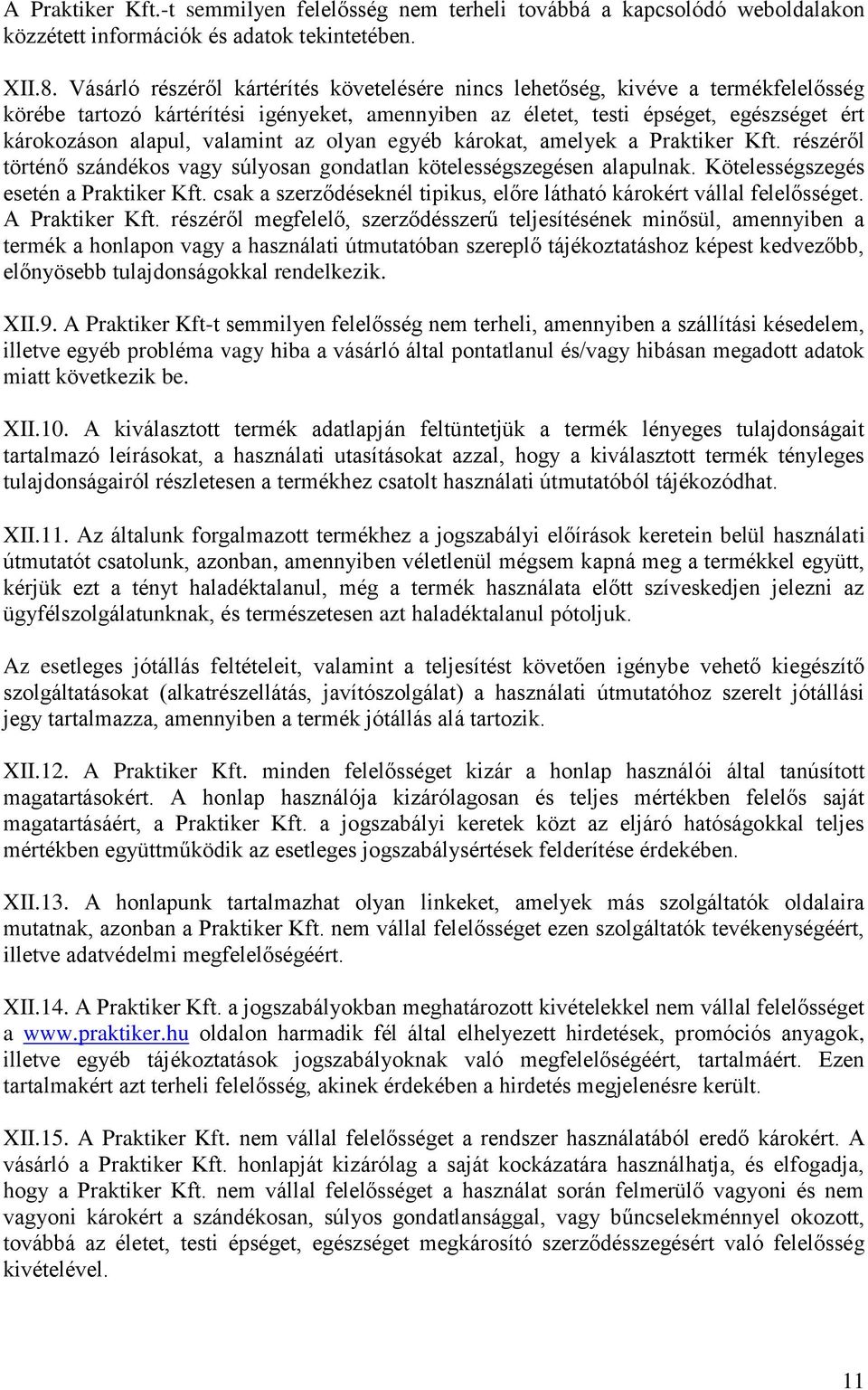 A Praktiker Kft.-t semmilyen felelősség nem terheli továbbá a kapcsolódó weboldalakon közzétett információk és adatok tekintetében.

XII.8. Vásárló részéről kártérítés követelésére nincs lehetőség, kivéve a termékfelelősség körébe tartozó kártérítési igényeket, amennyiben az életet, testi épséget, egészséget ért károkozáson alapul, valamint az olyan egyéb károkat, amelyek a Praktiker Kft. részéről történő szándékos vagy súlyosan gondatlan kötelességszegésen alapulnak. Kötelességszegés esetén a Praktiker Kft. csak a szerződéseknél tipikus, előre látható károkért vállal felelősséget. A Praktiker Kft. részéről megfelelő, szerződésszerű teljesítésének minősül, amennyiben a termék a honlapon vagy a használati útmutatóban szereplő tájékoztatáshoz képest kedvezőbb, előnyösebb tulajdonságokkal rendelkezik.

XII.9. A Praktiker Kft-t semmilyen felelősség nem terheli, amennyiben a szállítási késedelem, illetve egyéb probléma vagy hiba a vásárló által pontatlanul és/vagy hibásan megadott adatok miatt következik be.

XII.10. A kiválasztott termék adatlapján feltüntetjük a termék lényeges tulajdonságait tartalmazó leírásokat, a használati utasításokat azzal, hogy a kiválasztott termék tényleges tulajdonságairól részletesen a termékhez csatolt használati útmutatóból tájékozódhat.

XII.11. Az általunk forgalmazott termékhez a jogszabályi előírások keretein belül használati útmutatót csatolunk, azonban, amennyiben véletlenül mégsem kapná meg a termékkel együtt, kérjük ezt a tényt haladéktalanul, még a termék használata előtt szíveskedjen jelezni az ügyfélszolgálatunknak, és természetesen azt haladéktalanul pótoljuk.

Az esetleges jótállás feltételeit, valamint a teljesítést követően igénybe vehető kiegészítő szolgáltatásokat (alkatrészellátás, javítószolgálat) a használati útmutatóhoz szerelt jótállási jegy tartalmazza, amennyiben a termék jótállás alá tartozik.

XII.12. A Praktiker Kft. minden felelősséget kizár a honlap használói által tanúsított magatartásokért. A honlap használója kizárólagosan és teljes mértékben felelős saját magatartásáért, a Praktiker Kft. a jogszabályi keretek közt az eljáró hatóságokkal teljes mértékben együttműködik az esetleges jogszabálysértések felderítése érdekében.

XII.13. A honlapunk tartalmazhat olyan linkeket, amelyek más szolgáltatók oldalaira mutatnak, azonban a Praktiker Kft. nem vállal felelősséget ezen szolgáltatók tevékenységéért, illetve adatvédelmi megfelelőségéért.

XII.14. A Praktiker Kft. a jogszabályokban meghatározott kivételekkel nem vállal felelősséget a www.praktiker.hu oldalon harmadik fél által elhelyezett hirdetések, promóciós anyagok, illetve egyéb tájékoztatások jogszabályoknak való megfelelőségéért, tartalmáért. Ezen tartalmakért azt terheli felelősség, akinek érdekében a hirdetés megjelenésre került.

XII.15. A Praktiker Kft. nem vállal felelősséget a rendszer használatából eredő károkért. A vásárló a Praktiker Kft. honlapját kizárólag a saját kockázatára használhatja, és elfogadja, hogy a Praktiker Kft. nem vállal felelősséget a használat során felmerülő vagyoni és nem vagyoni károkért a szándékosan, súlyos gondatlansággal, vagy bűncselekménnyel okozott, továbbá az életet, testi épséget, egészséget megkárosító szerződésszegésért való felelősség kivételével.

11